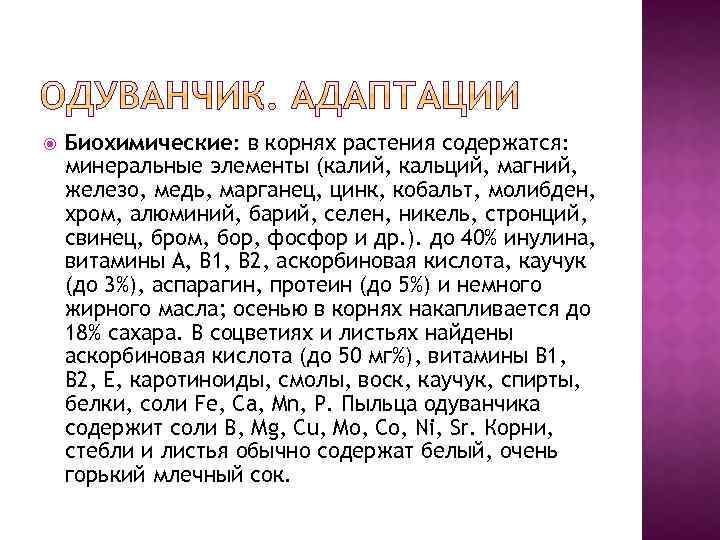 ОДУВАНЧИК. АДАПТАЦИИ

Биохимические: в корнях растения содержатся: минеральные элементы (калий, кальций, магний, железо, медь, марганец, цинк, кобальт, молибден, хром, алюминий, барий, селен, никель, стронций, свинец, бром, бор, фосфор и др.). до 40% инулина, витамины А, В1, В2, аскорбиновая кислота, каучук (до 3%), аспарагин, протеин (до 5%) и немного жирного масла; осенью в корнях накапливается до 18% сахара. В соцветиях и листьях найдены аскорбиновая кислота (до 50 мг%), витамины В1, В2, Е, каротиноиды, смолы, воск, каучук, спирты, белки, соли Fe, Ca, Mn, P. Пыльца одуванчика содержит соли B, Mg, Cu, Mo, Co, Ni, Sr. Корни, стебли и листья обычно содержат белый, очень горький млечный сок.